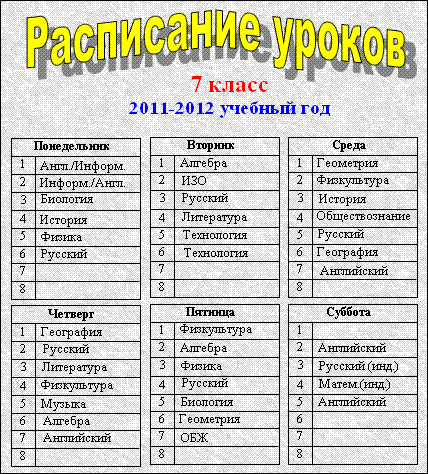 Расписание уроков

7 класс

2011-2012 учебный год

| Понедельник | |
|---|---|
| 1 | Англ./Информ. |
| 2 | Информ./Англ. |
| 3 | Биология |
| 4 | История |
| 5 | Физика |
| 6 | Русский |
| 7 | |
| 8 | |

| Вторник | |
|---|---|
| 1 | Алгебра |
| 2 | ИЗО |
| 3 | Русский |
| 4 | Литература |
| 5 | Технология |
| 6 | Технология |
| 7 | |
| 8 | |

| Среда | |
|---|---|
| 1 | Геометрия |
| 2 | Физкультура |
| 3 | История |
| 4 | Обществознание |
| 5 | Русский |
| 6 | География |
| 7 | Английский |
| 8 | |

| Четверг | |
|---|---|
| 1 | География |
| 2 | Русский |
| 3 | Литература |
| 4 | Физкультура |
| 5 | Музыка |
| 6 | Алгебра |
| 7 | Английский |
| 8 | |

| Пятница | |
|---|---|
| 1 | Физкультура |
| 2 | Алгебра |
| 3 | Физика |
| 4 | Русский |
| 5 | Биология |
| 6 | Геометрия |
| 7 | ОБЖ |
| 8 | |

| Суббота | |
|---|---|
| 1 | |
| 2 | Английский |
| 3 | Русский (инд.) |
| 4 | Матем.(инд.) |
| 5 | Английский |
| 6 | |
| 7 | |
| 8 | |